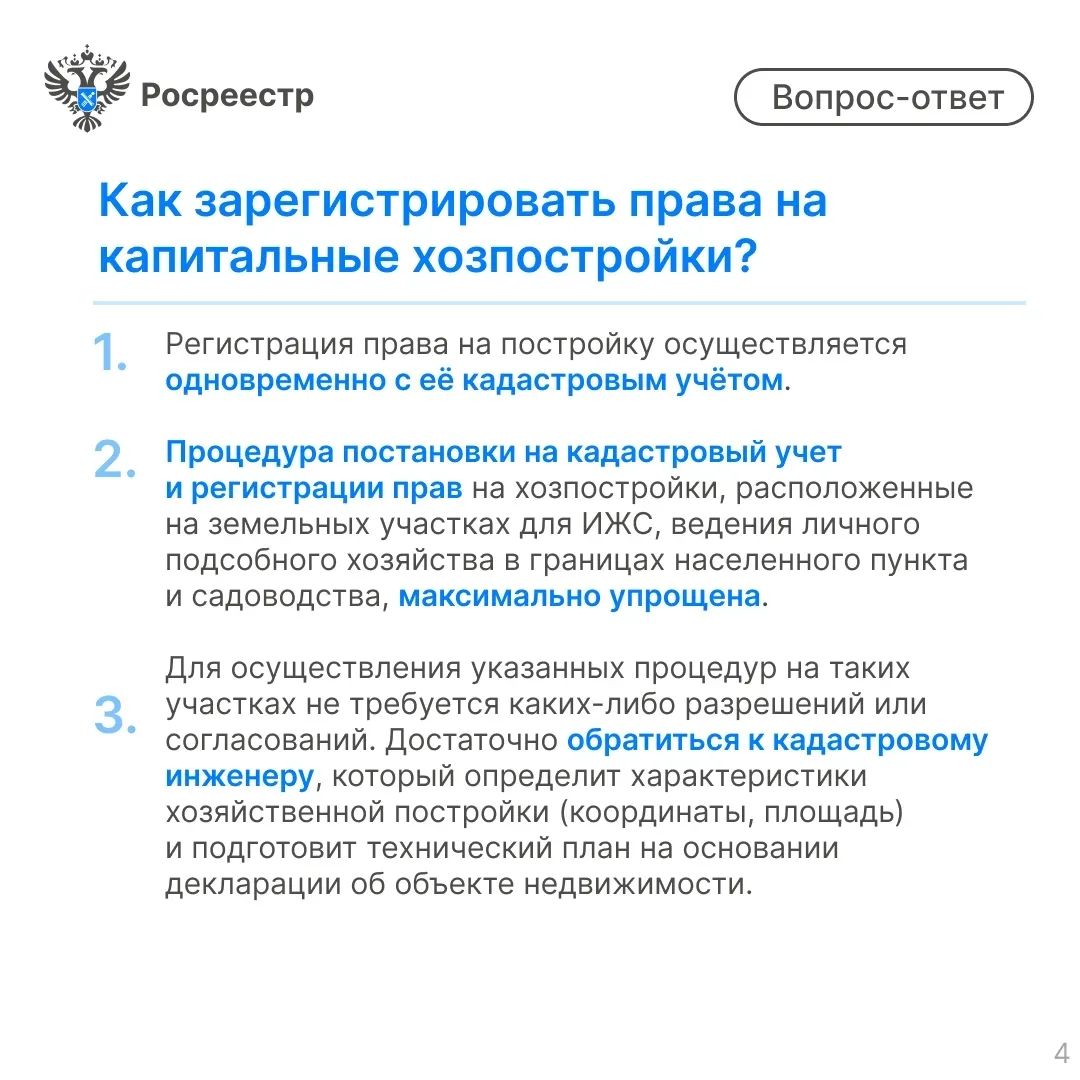 Росреестр

Вопрос-ответ

Как зарегистрировать права на капитальные хозпостройки?

1. Регистрация права на постройку осуществляется одновременно с её кадастровым учётом.

2. Процедура постановки на кадастровый учет и регистрации прав на хозпостройки, расположенные на земельных участках для ИЖС, ведения личного подсобного хозяйства в границах населенного пункта и садоводства, максимально упрощена.

3. Для осуществления указанных процедур на таких участках не требуется каких-либо разрешений или согласований. Достаточно обратиться к кадастровому инженеру, который определит характеристики хозяйственной постройки (координаты, площадь) и подготовит технический план на основании декларации об объекте недвижимости.

4